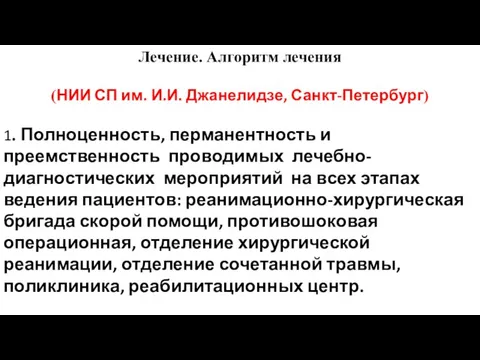 Лечение. Алгоритм лечения

(НИИ СП им. И.И. Джанелидзе, Санкт-Петербург)

1. Полноценность, перманентность и преемственность проводимых лечебно-диагностических мероприятий на всех этапах ведения пациентов: реанимационно-хирургическая бригада скорой помощи, противошоковая операционная, отделение хирургической реанимации, отделение сочетанной травмы, поликлиника, реабилитационных центр.